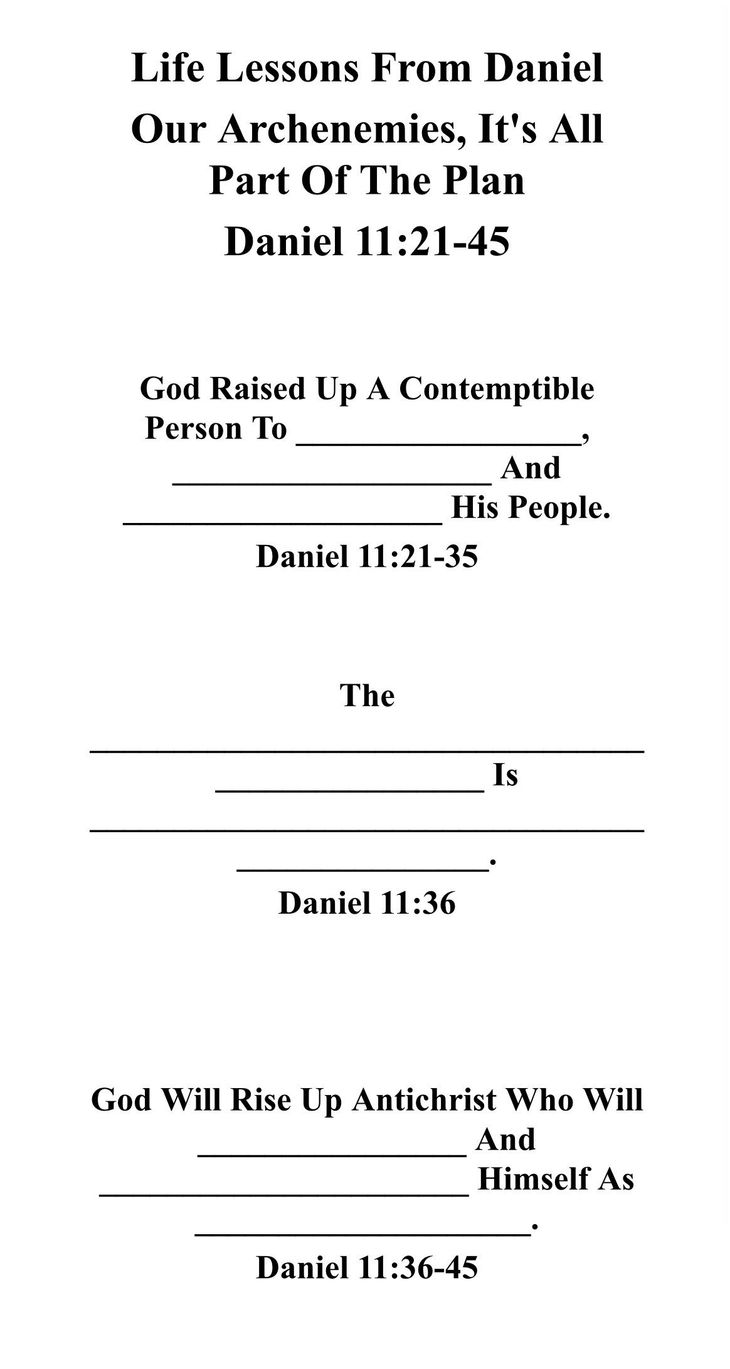 Life Lessons From Daniel
Our Archenemies, It's All Part Of The Plan
Daniel 11:21-45

God Raised Up A Contemptible Person To ____, ____ And ____ His People.
Daniel 11:21-35

The ____ ____ Is ____ ____.
Daniel 11:36

God Will Rise Up Antichrist Who Will ____ And ____ Himself As ____.
Daniel 11:36-45